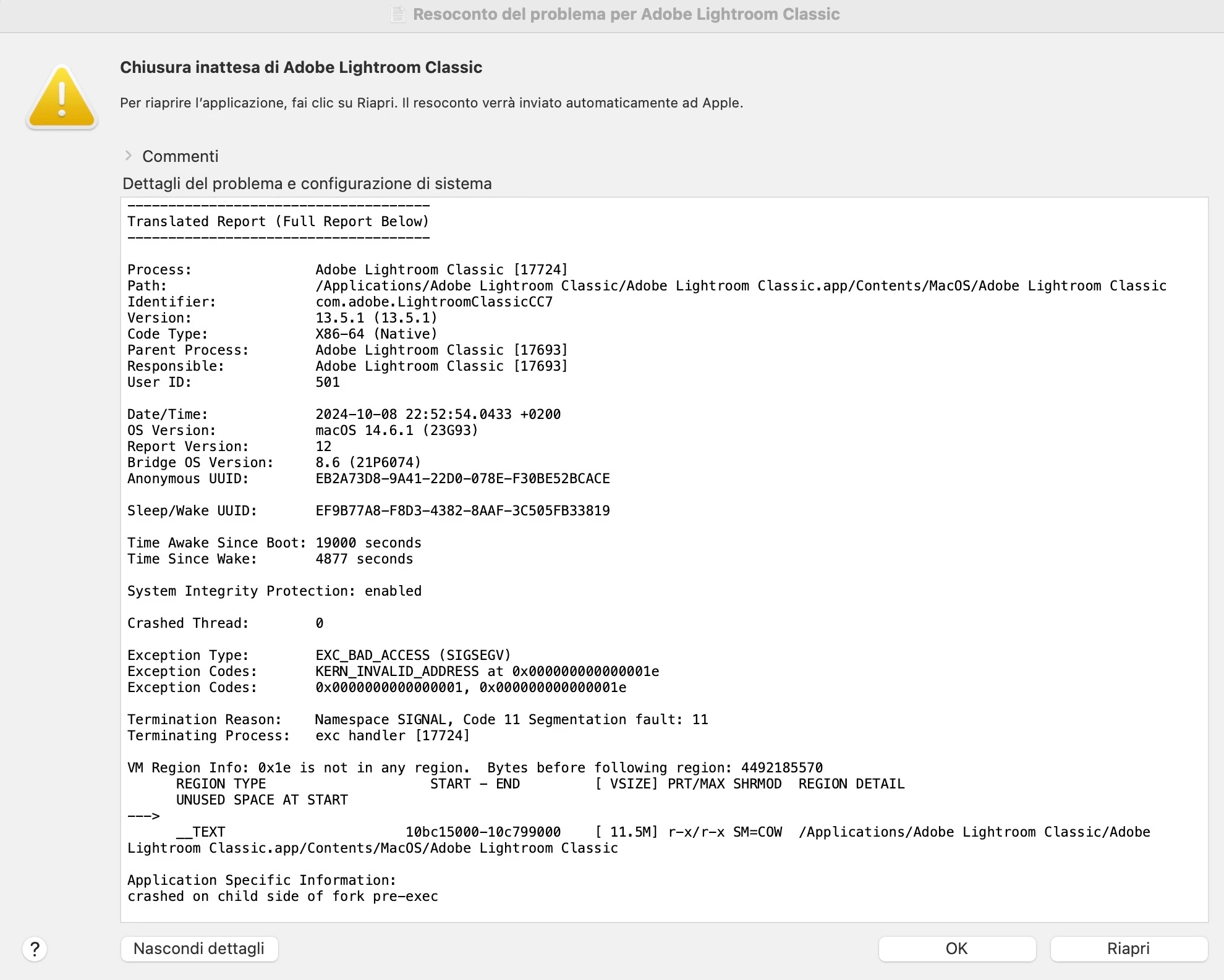 Resoconto del problema per Adobe Lightroom Classic

Chiusura inattesa di Adobe Lightroom Classic

Per riaprire l'applicazione, fai clic su Riapri. Il resoconto verrà inviato automaticamente ad Apple.

Commenti

Dettagli del problema e configurazione di sistema

-------------------------------------
Translated Report (Full Report Below)
-------------------------------------

Process: Adobe Lightroom Classic [17724]
Path: /Applications/Adobe Lightroom Classic/Adobe Lightroom Classic.app/Contents/MacOS/Adobe Lightroom Classic
Identifier: com.adobe.LightroomClassicCC7
Version: 13.5.1 (13.5.1)
Code Type: X86-64 (Native)
Parent Process: Adobe Lightroom Classic [17693]
Responsible: Adobe Lightroom Classic [17693]
User ID: 501

Date/Time: 2024-10-08 22:52:54.0433 +0200
OS Version: macOS 14.6.1 (23G93)
Report Version: 12
Bridge OS Version: 8.6 (21P6074)
Anonymous UUID: EB2A73D8-9A41-22D0-078E-F30BE52BCACE

Sleep/Wake UUID: EF9B77A8-F8D3-4382-8AAF-3C505FB33819

Time Awake Since Boot: 19000 seconds
Time Since Wake: 4877 seconds

System Integrity Protection: enabled

Crashed Thread: 0

Exception Type: EXC_BAD_ACCESS (SIGSEGV)
Exception Codes: KERN_INVALID_ADDRESS at 0x000000000000001e
Exception Codes: 0x0000000000000001, 0x000000000000001e

Termination Reason: Namespace SIGNAL, Code 11 Segmentation fault: 11
Terminating Process: exc handler [17724]

VM Region Info: 0x1e is not in any region. Bytes before following region: 4492185570
REGION TYPE START - END [ VSIZE] PRT/MAX SHRMOD REGION DETAIL
UNUSED SPACE AT START
--->
__TEXT 10bc15000-10c799000 [ 11.5M] r-x/r-x SM=COW /Applications/Adobe Lightroom Classic/Adobe Lightroom Classic.app/Contents/MacOS/Adobe Lightroom Classic

Application Specific Information:
crashed on child side of fork pre-exec

?
Nascondi dettagli
OK
Riapri